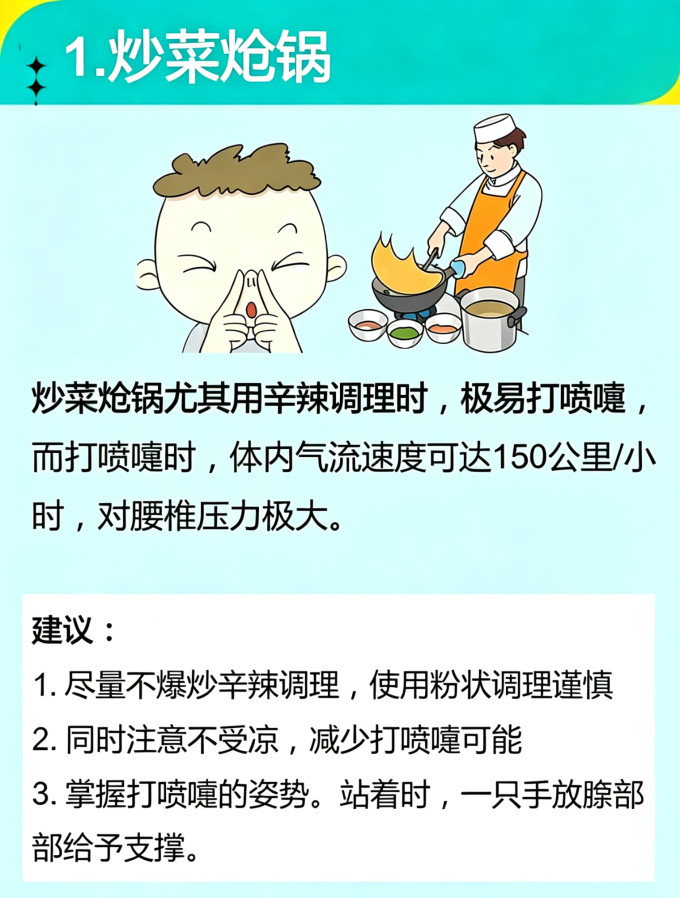 1.炒菜炝锅

炒菜炝锅尤其用辛辣调理时，极易打喷嚏，而打喷嚏时，体内气流速度可达150公里/小时，对腰椎压力极大。

建议：
1. 尽量不爆炒辛辣调理，使用粉状调理谨慎
2. 同时注意不受凉，减少打喷嚏可能
3. 掌握打喷嚏的姿势。站着时，一只手放腺部部给予支撑。